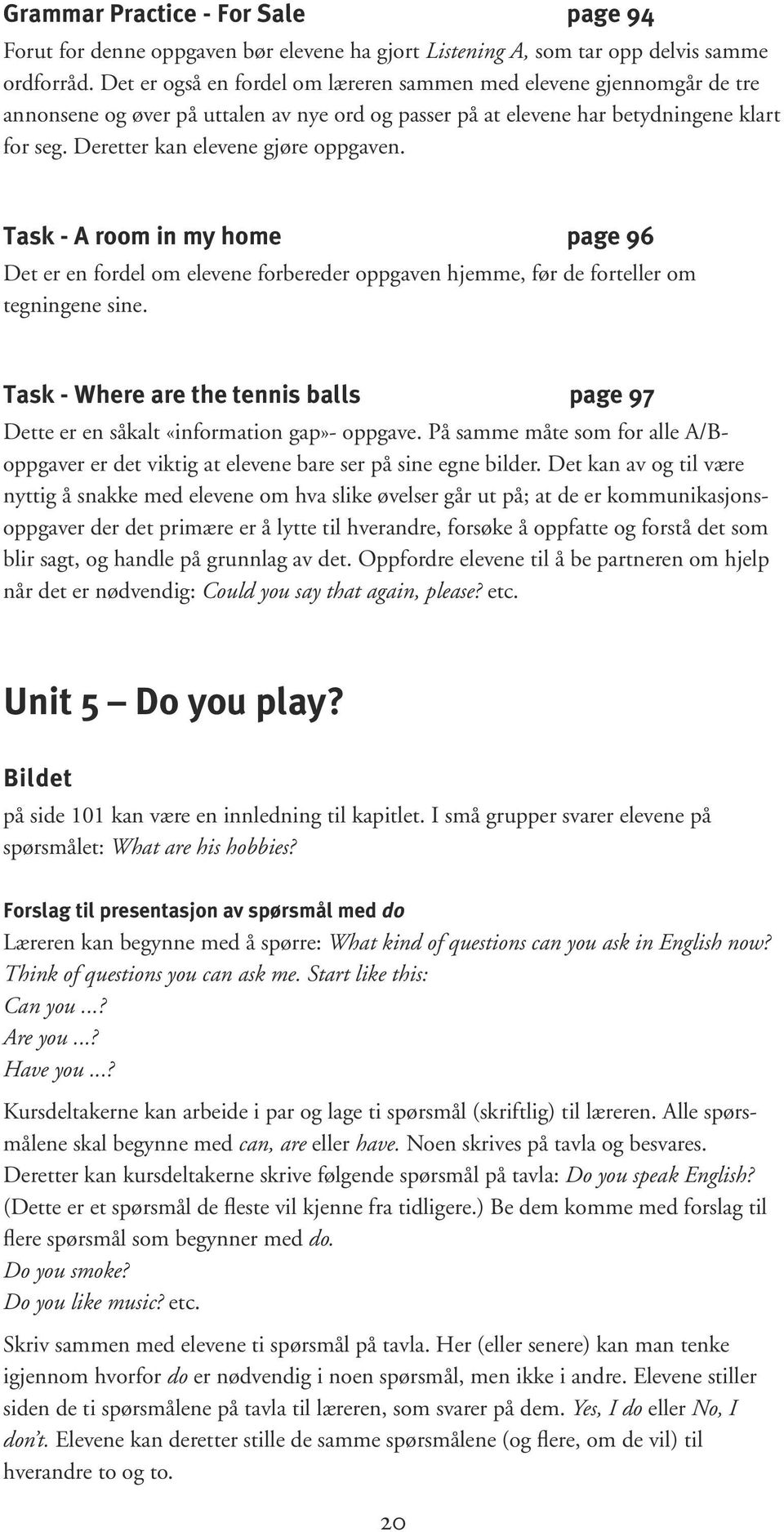 Grammar Practice - For Sale page 94
Forut for denne oppgaven bør elevene ha gjort Listening A, som tar opp delvis samme ordforråd. Det er også en fordel om læreren sammen med elevene gjennomgår de tre annonsene og øver på uttalen av nye ord og passer på at elevene har betydningene klart for seg. Deretter kan elevene gjøre oppgaven.

Task - A room in my home page 96
Det er en fordel om elevene forbereder oppgaven hjemme, før de forteller om tegningene sine.

Task - Where are the tennis balls page 97
Dette er en såkalt «information gap»- oppgave. På samme måte som for alle A/B-oppgaver er det viktig at elevene bare ser på sine egne bilder. Det kan av og til være nyttig å snakke med elevene om hva slike øvelser går ut på; at de er kommunikasjonsoppgaver der det primære er å lytte til hverandre, forsøke å oppfatte og forstå det som blir sagt, og handle på grunnlag av det. Oppfordre elevene til å be partneren om hjelp når det er nødvendig: Could you say that again, please? etc.

Unit 5 — Do you play?

Bildet
på side 101 kan være en innledning til kapitlet. I små grupper svarer elevene på spørsmålet: What are his hobbies?

Forslag til presentasjon av spørsmål med do
Læreren kan begynne med å spørre: What kind of questions can you ask in English now? Think of questions you can ask me. Start like this:
Can you ...?
Are you ...?
Have you ...?
Kursdeltakerne kan arbeide i par og lage ti spørsmål (skriftlig) til læreren. Alle spørsmålene skal begynne med can, are eller have. Noen skrives på tavla og besvares. Deretter kan kursdeltakerne skrive følgende spørsmål på tavla: Do you speak English? (Dette er et spørsmål de fleste vil kjenne fra tidligere.) Be dem komme med forslag til flere spørsmål som begynner med do.
Do you smoke?
Do you like music? etc.
Skriv sammen med elevene ti spørsmål på tavla. Her (eller senere) kan man tenke igjennom hvorfor do er nødvendig i noen spørsmål, men ikke i andre. Elevene stiller siden de ti spørsmålene på tavla til læreren, som svarer på dem. Yes, I do eller No, I don't. Elevene kan deretter stille de samme spørsmålene (og flere, om de vil) til hverandre to og to.

20